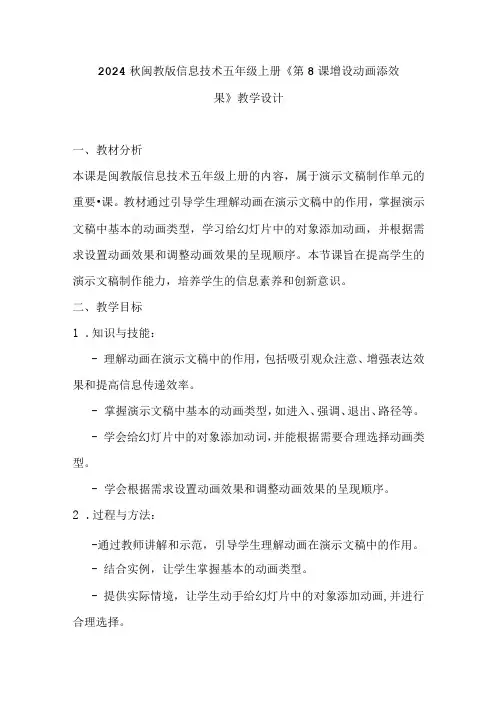 2024 秋闽教版信息技术五年级上册《第 8 课增设动画添效果》教学设计

一、教材分析

本课是闽教版信息技术五年级上册的内容，属于演示文稿制作单元的重要•课。教材通过引导学生理解动画在演示文稿中的作用，掌握演示文稿中基本的动画类型，学习给幻灯片中的对象添加动画，并根据需求设置动画效果和调整动画效果的呈现顺序。本节课旨在提高学生的演示文稿制作能力，培养学生的信息素养和创新意识。

二、教学目标

1 .知识与技能：

- 理解动画在演示文稿中的作用，包括吸引观众注意、增强表达效果和提高信息传递效率。

- 掌握演示文稿中基本的动画类型，如进入、强调、退出、路径等。

- 学会给幻灯片中的对象添加动词，并能根据需要合理选择动画类型。

- 学会根据需求设置动画效果和调整动画效果的呈现顺序。

2 .过程与方法：

-通过教师讲解和示范，引导学生理解动画在演示文稿中的作用。

- 结合实例，让学生掌握基本的动画类型。

- 提供实际情境，让学生动手给幻灯片中的对象添加动画，并进行合理选择。